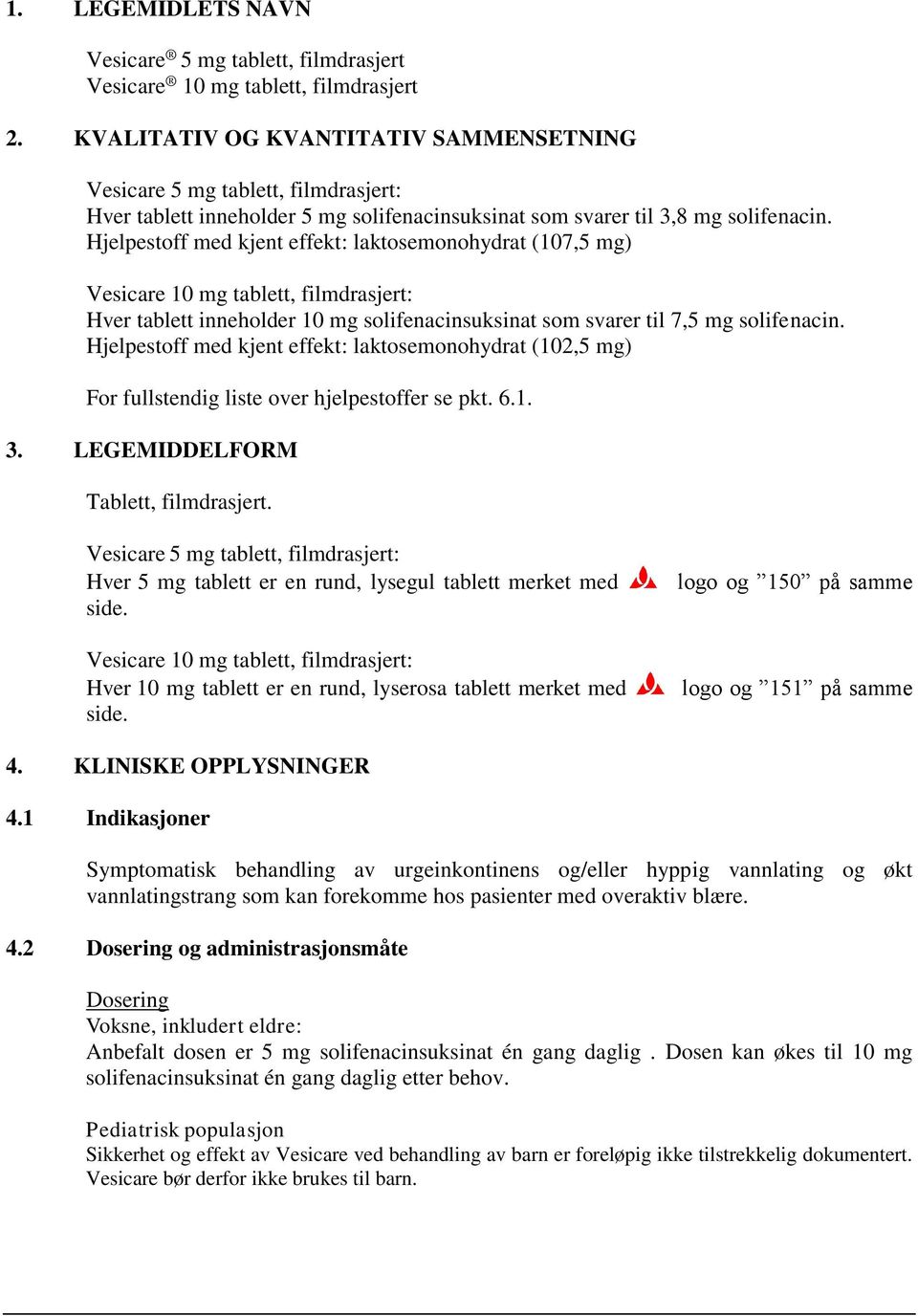 1. LEGEMIDLETS NAVN

Vesicare® 5 mg tablett, filmdrasjert
Vesicare® 10 mg tablett, filmdrasjert

2. KVALITATIV OG KVANTITATIV SAMMENSETNING

Vesicare 5 mg tablett, filmdrasjert:
Hver tablett inneholder 5 mg solifenacinsuksinat som svarer til 3,8 mg solifenacin.
Hjelpestoff med kjent effekt: laktosemonohydrat (107,5 mg)

Vesicare 10 mg tablett, filmdrasjert:
Hver tablett inneholder 10 mg solifenacinsuksinat som svarer til 7,5 mg solifenacin.
Hjelpestoff med kjent effekt: laktosemonohydrat (102,5 mg)

For fullstendig liste over hjelpestoffer se pkt. 6.1.

3. LEGEMIDDELFORM

Tablett, filmdrasjert.

Vesicare 5 mg tablett, filmdrasjert:
Hver 5 mg tablett er en rund, lysegul tablett merket med logo og ”150” på samme side.

Vesicare 10 mg tablett, filmdrasjert:
Hver 10 mg tablett er en rund, lyserosa tablett merket med logo og ”151” på samme side.

4. KLINISKE OPPLYSNINGER

4.1 Indikasjoner

Symptomatisk behandling av urgeinkontinens og/eller hyppig vannlating og økt vannlatingstrang som kan forekomme hos pasienter med overaktiv blære.

4.2 Dosering og administrasjonsmåte

Dosering
Voksne, inkludert eldre:
Anbefalt dosen er 5 mg solifenacinsuksinat én gang daglig . Dosen kan økes til 10 mg solifenacinsuksinat én gang daglig etter behov.

Pediatrisk populasjon
Sikkerhet og effekt av Vesicare ved behandling av barn er foreløpig ikke tilstrekkelig dokumentert. Vesicare bør derfor ikke brukes til barn.